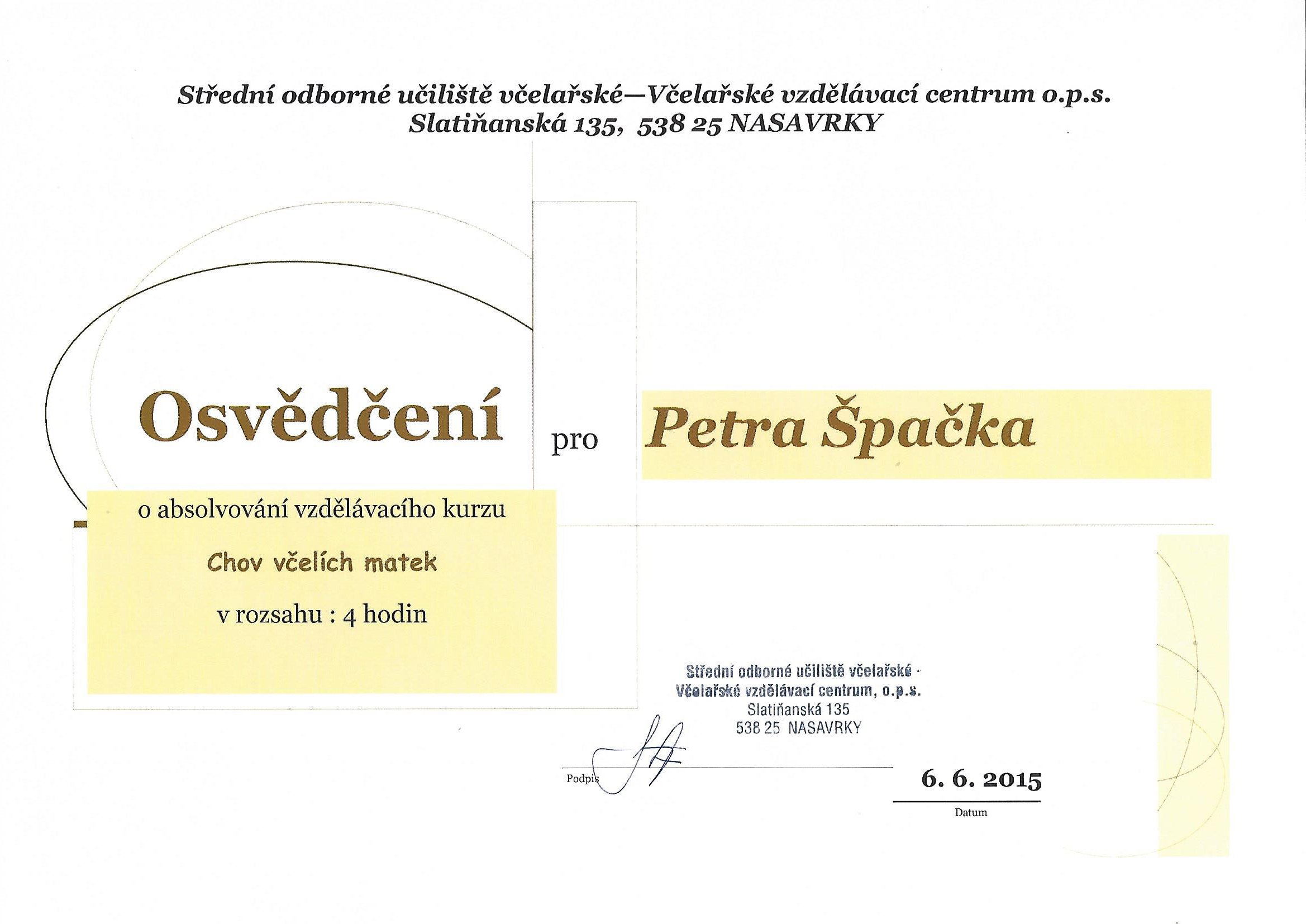 Střední odborné učiliště včelařské—Včelařské vzdělávací centrum o.p.s.
Slatiňanská 135, 538 25 NASAVRKY

Osvědčení pro Petra Špačka

o absolvování vzdělávacího kurzu

Chov včelích matek

v rozsahu : 4 hodin

Střední odborné učiliště včelařské -
Včelařské vzdělávací centrum, o.p.s.
Slatiňanská 135
538 25 NASAVRKY

Podpis

6. 6. 2015
Datum